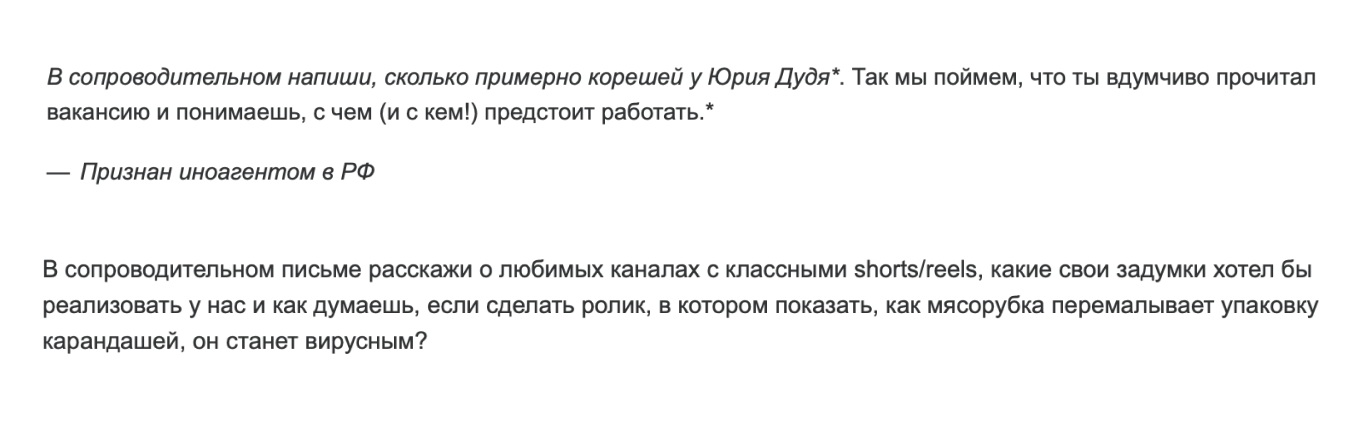 В сопроводительном напиши, сколько примерно корешей у Юрия Дудя*. Так мы поймем, что ты вдумчиво прочитал вакансию и понимаешь, с чем (и с кем!) предстоит работать.*

— Признан иноагентом в РФ

В сопроводительном письме расскажи о любимых каналах с классными shorts/reels, какие свои задумки хотел бы реализовать у нас и как думаешь, если сделать ролик, в котором показать, как мясорубка перемалывает упаковку карандашей, он станет вирусным?